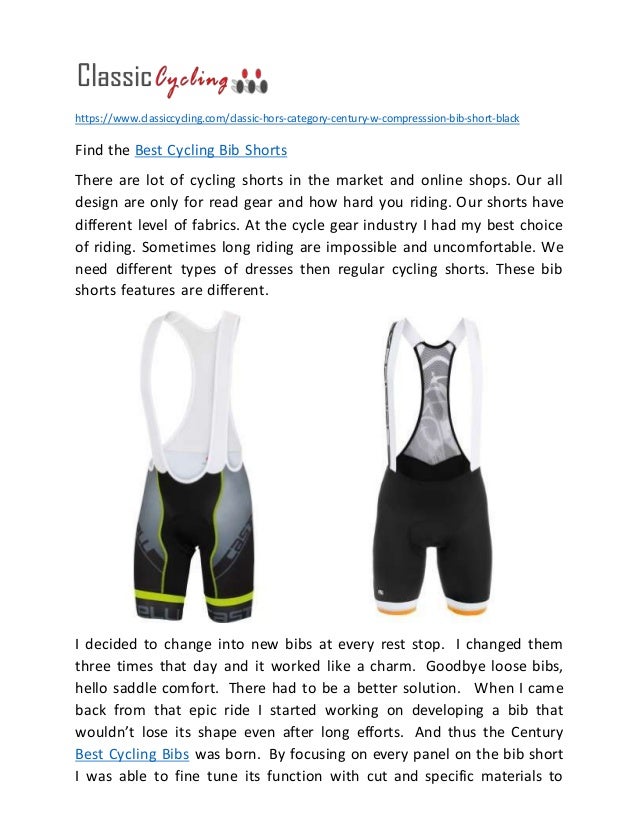 Classic Cycling

https://www.classiccycling.com/classic-hors-category-century-w-compresssion-bib-short-black

Find the Best Cycling Bib Shorts

There are lot of cycling shorts in the market and online shops. Our all design are only for read gear and how hard you riding. Our shorts have different level of fabrics. At the cycle gear industry I had my best choice of riding. Sometimes long riding are impossible and uncomfortable. We need different types of dresses then regular cycling shorts. These bib shorts features are different.

I decided to change into new bibs at every rest stop. I changed them three times that day and it worked like a charm. Goodbye loose bibs, hello saddle comfort. There had to be a better solution. When I came back from that epic ride I started working on developing a bib that wouldn't lose its shape even after long efforts. And thus the Century Best Cycling Bibs was born. By focusing on every panel on the bib short I was able to fine tune its function with cut and specific materials to